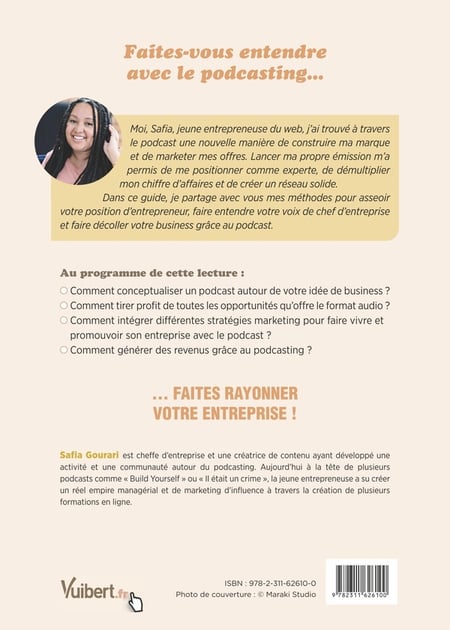 Faites-vous entendre avec le podcasting...

Moi, Safia, jeune entrepreneuse du web, j'ai trouvé à travers le podcast une nouvelle manière de construire ma marque et de marketer mes offres. Lancer ma propre émission m'a permis de me positionner comme experte, de démultiplier mon chiffre d'affaires et de créer un réseau solide.

Dans ce guide, je partage avec vous mes méthodes pour asseoir votre position d'entrepreneur, faire entendre votre voix de chef d'entreprise et faire décoller votre business grâce au podcast.

Au programme de cette lecture :

Comment conceptualiser un podcast autour de votre idée de business ?

Comment tirer profit de toutes les opportunités qu'offre le format audio ?

Comment intégrer différentes stratégies marketing pour faire vivre et promouvoir son entreprise avec le podcast ?

Comment générer des revenus grâce au podcasting ?

... FAITES RAYONNER VOTRE ENTREPRISE !

Safia Gourari est cheffe d'entreprise et une créatrice de contenu ayant développé une activité et une communauté autour du podcasting. Aujourd'hui à la tête de plusieurs podcasts comme « Build Yourself » ou « Il était un crime », la jeune entrepreneuse a su créer un réel empire managérial et de marketing d'influence à travers la création de plusieurs formations en ligne.

Vuibert.fr

ISBN : 978-2-311-62610-0
Photo de couverture : © Maraki Studio

9 782311 626100